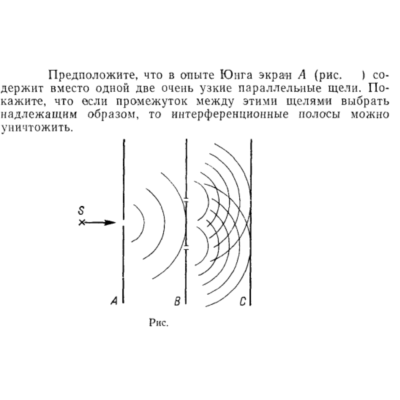 Предположите, что в опыте Юнга экран $A$ (рис. ) содержит вместо одной две очень узкие параллельные щели. Покажите, что если промежуток между этими щелями выбрать надлежащим образом, то интерференционные полосы можно уничтожить.

S

A

B

C

Рис.